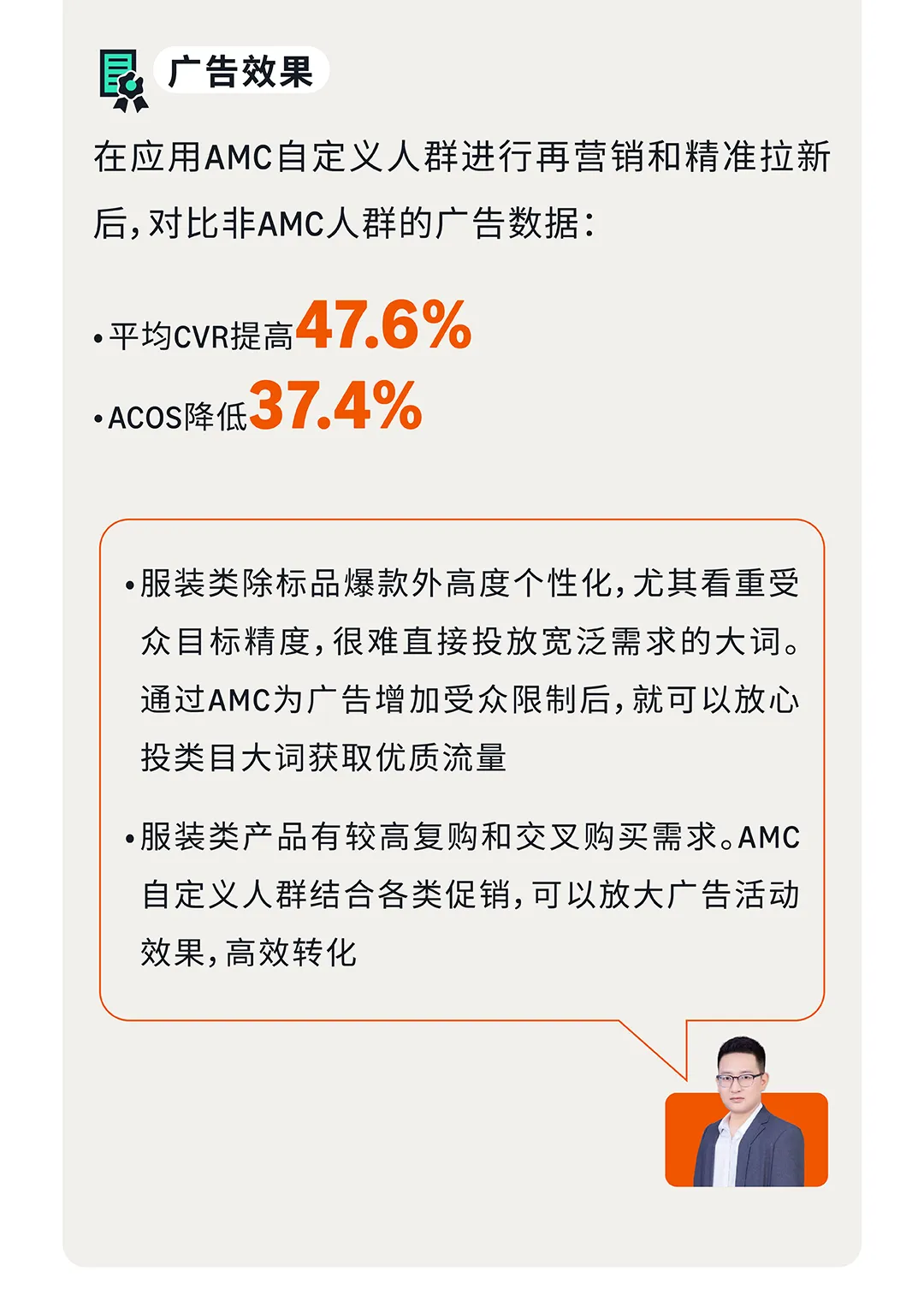 广告效果

在应用AMC自定义人群进行再营销和精准拉新后，对比非AMC人群的广告数据：

•平均CVR提高47.6%

•ACOS降低37.4%

•服装类除标品爆款外高度个性化，尤其看重受众目标精度，很难直接投放宽泛需求的大词。通过AMC为广告增加受众限制后，就可以放心投类目大词获取优质流量

•服装类产品有较高复购和交叉购买需求。AMC自定义人群结合各类促销，可以放大广告活动效果，高效转化